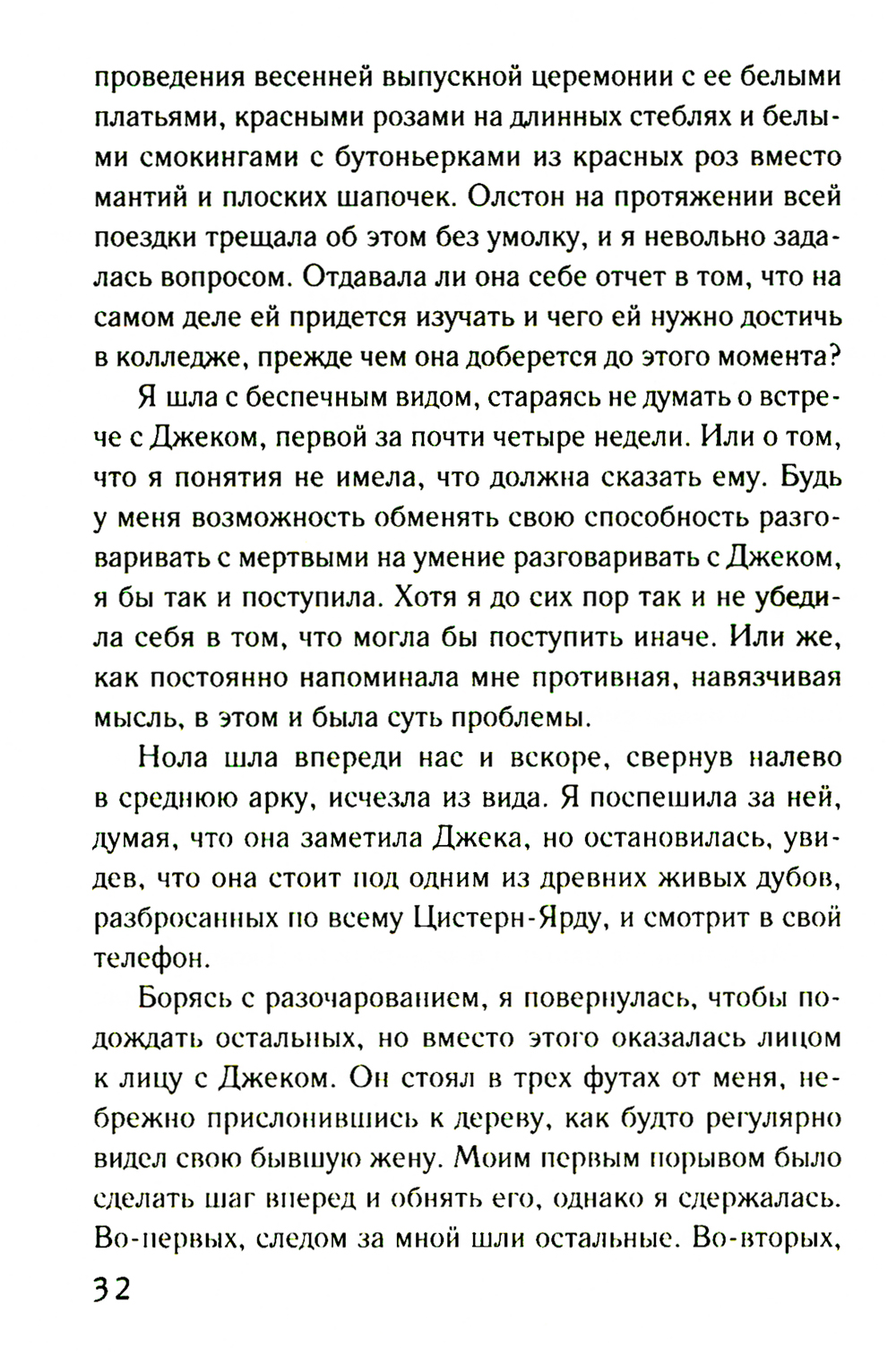 проведения весенней выпускной церемонии с ее белыми платьями, красными розами на длинных стеблях и белыми смокингами с бутоньерками из красных роз вместо мантий и плоских шапочек. Олстон на протяжении всей поездки трещала об этом без умолку, и я невольно задалась вопросом. Отдавала ли она себе отчет в том, что на самом деле ей придется изучать и чего ей нужно достичь в колледже, прежде чем она доберется до этого момента?

Я шла с беспечным видом, стараясь не думать о встрече с Джеком, первой за почти четыре недели. Или о том, что я понятия не имела, что должна сказать ему. Будь у меня возможность обменять свою способность разговаривать с мертвыми на умение разговаривать с Джеком, я бы так и поступила. Хотя я до сих пор так и не убедила себя в том, что могла бы поступить иначе. Или же, как постоянно напоминала мне противная, навязчивая мысль, в этом и была суть проблемы.

Нола шла впереди нас и вскоре, свернув налево в среднюю арку, исчезла из вида. Я поспешила за ней, думая, что она заметила Джека, но остановилась, увидев, что она стоит под одним из древних живых дубов, разбросанных по всему Цистерн-Ярду, и смотрит в свой телефон.

Борясь с разочарованием, я повернулась, чтобы подождать остальных, но вместо этого оказалась лицом к лицу с Джеком. Он стоял в трех футах от меня, небрежно прислонившись к дереву, как будто регулярно видел свою бывшую жену. Моим первым порывом было сделать шаг вперед и обнять его, однако я сдержалась. Во-первых, следом за мной шли остальные. Во-вторых,

32